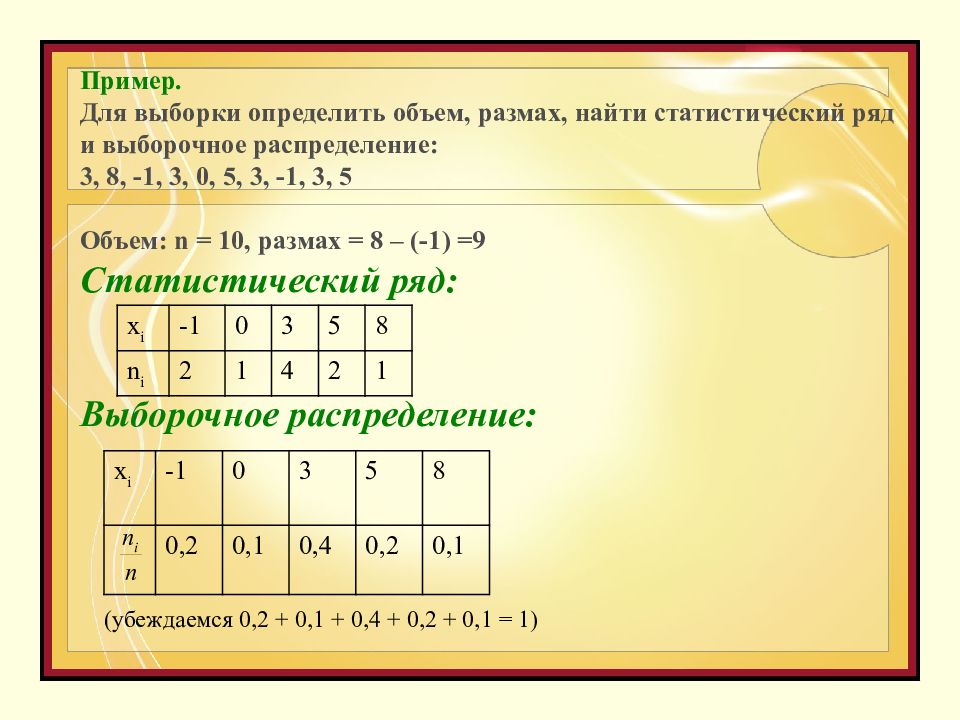 Пример.
Для выборки определить объем, размах, найти статистический ряд и выборочное распределение:
3, 8, -1, 3, 0, 5, 3, -1, 3, 5

Объем: n = 10, размах = 8 – (-1) =9

Статистический ряд:

| $x_i$ | -1 | 0 | 3 | 5 | 8 |
|---|---|---|---|---|---|
| $n_i$ | 2 | 1 | 4 | 2 | 1 |

Выборочное распределение:

| $x_i$ | -1 | 0 | 3 | 5 | 8 |
|---|---|---|---|---|---|
| $\frac{n_i}{n}$ | 0,2 | 0,1 | 0,4 | 0,2 | 0,1 |

(убеждаемся 0,2 + 0,1 + 0,4 + 0,2 + 0,1 = 1)